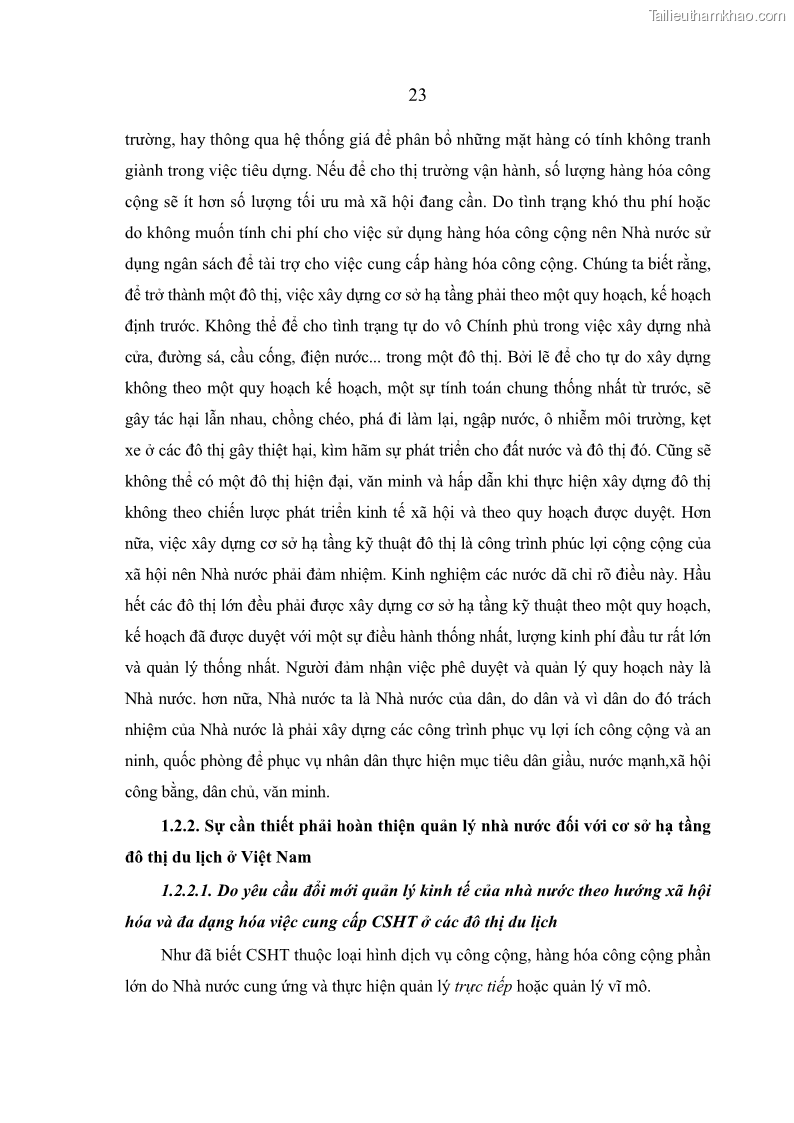 Tailieuthamkhao.com

23

trường, hay thông qua hệ thống giá để phân bổ những mặt hàng có tính không tranh giành trong việc tiêu dựng. Nếu để cho thị trường vận hành, số lượng hàng hóa công cộng sẽ ít hơn số lượng tối ưu mà xã hội đang cần. Do tình trạng khó thu phí hoặc do không muốn tính chi phí cho việc sử dụng hàng hóa công cộng nên Nhà nước sử dụng ngân sách để tài trợ cho việc cung cấp hàng hóa công cộng. Chúng ta biết rằng, để trở thành một đô thị, việc xây dựng cơ sở hạ tầng phải theo một quy hoạch, kế hoạch định trước. Không thể để cho tình trạng tự do vô Chính phủ trong việc xây dựng nhà cửa, đường sá, cầu cống, điện nước... trong một đô thị. Bởi lẽ để cho tự do xây dựng không theo một quy hoạch kế hoạch, một sự tính toán chung thống nhất từ trước, sẽ gây tác hại lẫn nhau, chồng chéo, phá đi làm lại, ngập nước, ô nhiễm môi trường, kẹt xe ở các đô thị gây thiệt hại, kìm hãm sự phát triển cho đất nước và đô thị đó. Cũng sẽ không thể có một đô thị hiện đại, văn minh và hấp dẫn khi thực hiện xây dựng đô thị không theo chiến lược phát triển kinh tế xã hội và theo quy hoạch được duyệt. Hơn nữa, việc xây dựng cơ sở hạ tầng kỹ thuật đô thị là công trình phúc lợi cộng cộng của xã hội nên Nhà nước phải đảm nhiệm. Kinh nghiệm các nước dã chỉ rõ điều này. Hầu hết các đô thị lớn đều phải được xây dựng cơ sở hạ tầng kỹ thuật theo một quy hoạch, kế hoạch đã được duyệt với một sự điều hành thống nhất, lượng kinh phí đầu tư rất lớn và quản lý thống nhất. Người đảm nhận việc phê duyệt và quản lý quy hoạch này là Nhà nước. hơn nữa, Nhà nước ta là Nhà nước của dân, do dân và vì dân do đó trách nhiệm của Nhà nước là phải xây dựng các công trình phục vụ lợi ích công cộng và an ninh, quốc phòng để phục vụ nhân dân thực hiện mục tiêu dân giầu, nước mạnh,xã hội công bằng, dân chủ, văn minh.

1.2.2. Sự cần thiết phải hoàn thiện quản lý nhà nước đối với cơ sở hạ tầng đô thị du lịch ở Việt Nam

1.2.2.1. Do yêu cầu đổi mới quản lý kinh tế của nhà nước theo hướng xã hội hóa và đa dạng hóa việc cung cấp CSHT ở các đô thị du lịch

Như đã biết CSHT thuộc loại hình dịch vụ công cộng, hàng hóa công cộng phần lớn do Nhà nước cung ứng và thực hiện quản lý trực tiếp hoặc quản lý vĩ mô.